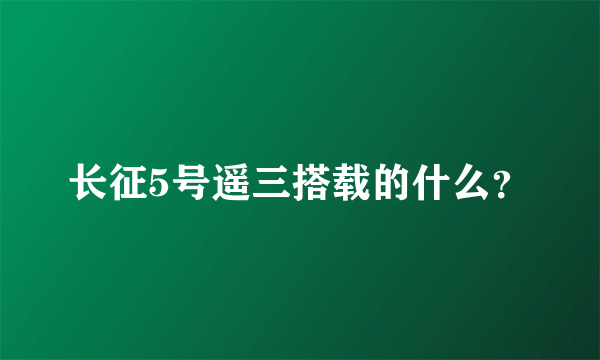 长征5号遥三搭载的什么?